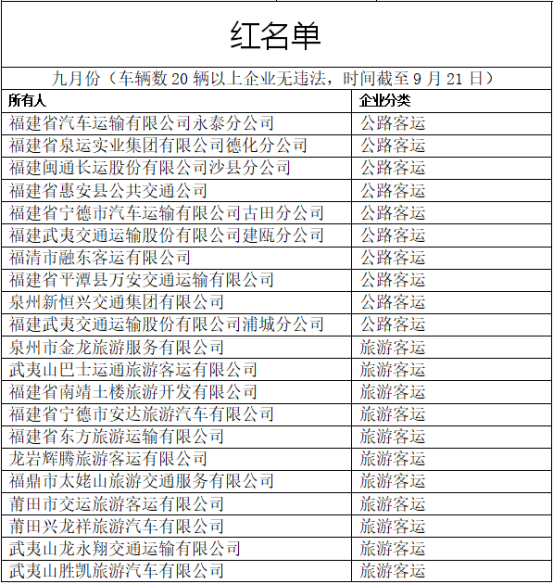 红名单

九月份（车辆数 20 辆以上企业无违法，时间截至 9 月 21 日）

| 所有人 | 企业分类 |
|---|---|
| 福建省汽车运输有限公司永泰分公司 | 公路客运 |
| 福建省泉运实业集团有限公司德化分公司 | 公路客运 |
| 福建闽通长运股份有限公司沙县分公司 | 公路客运 |
| 福建省惠安县公共交通公司 | 公路客运 |
| 福建省宁德市汽车运输有限公司古田分公司 | 公路客运 |
| 福建武夷交通运输股份有限公司建瓯分公司 | 公路客运 |
| 福清市融东客运有限公司 | 公路客运 |
| 福建省平潭县万安交通运输有限公司 | 公路客运 |
| 泉州新恒兴交通集团有限公司 | 公路客运 |
| 福建武夷交通运输股份有限公司浦城分公司 | 公路客运 |
| 泉州市金龙旅游服务有限公司 | 旅游客运 |
| 武夷山巴士运通旅游客运有限公司 | 旅游客运 |
| 福建省南靖土楼旅游开发有限公司 | 旅游客运 |
| 福建省宁德市安达旅游汽车有限公司 | 旅游客运 |
| 福建省东方旅游运输有限公司 | 旅游客运 |
| 龙岩辉腾旅游客运有限公司 | 旅游客运 |
| 福鼎市太姥山旅游交通服务有限公司 | 旅游客运 |
| 莆田市交运旅游客运有限公司 | 旅游客运 |
| 莆田兴龙祥旅游汽车有限公司 | 旅游客运 |
| 武夷山龙永翔交通运输有限公司 | 旅游客运 |
| 武夷山胜凯旅游汽车有限公司 | 旅游客运 |